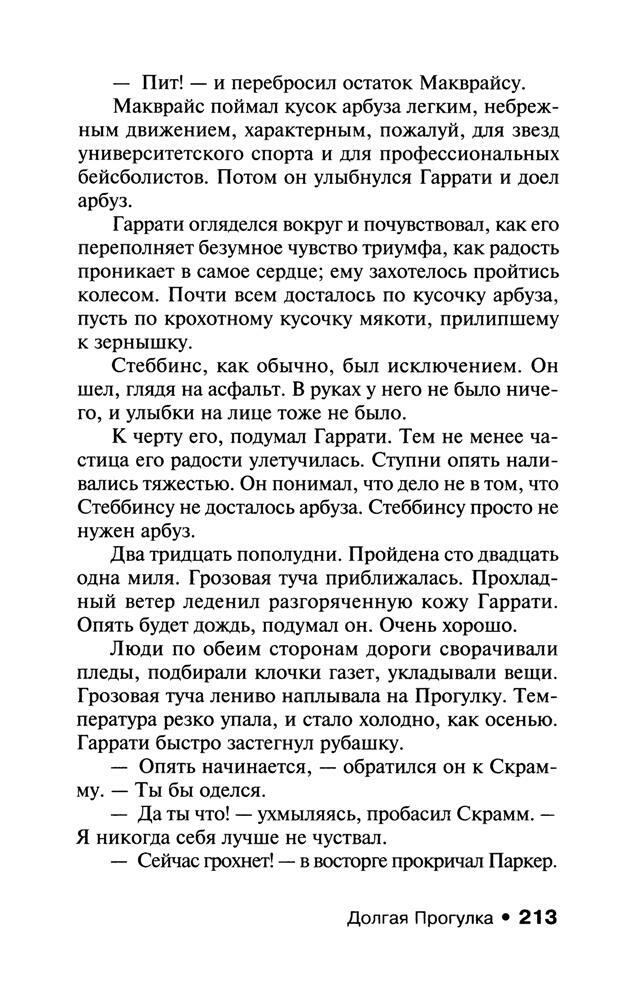 — Пит! — и перебросил остаток Макврайсу.

Макврайс поймал кусок арбуза легким, небрежным движением, характерным, пожалуй, для звезд университетского спорта и для профессиональных бейсболистов. Потом он улыбнулся Гаррати и доел арбуз.

Гаррати огляделся вокруг и почувствовал, как его переполняет безумное чувство триумфа, как радость проникает в самое сердце; ему захотелось пройтись колесом. Почти всем досталось по кусочку арбуза, пусть по крохотному кусочку мякоти, прилипшему к зернышку.

Стеббинс, как обычно, был исключением. Он шел, глядя на асфальт. В руках у него не было ничего, и улыбки на лице тоже не было.

К черту его, подумал Гаррати. Тем не менее частица его радости улетучилась. Ступни опять наливались тяжестью. Он понимал, что дело не в том, что Стеббинсу не досталось арбуза. Стеббинсу просто не нужен арбуз.

Два тридцать пополудни. Пройдена сто двадцать одна миля. Грозовая туча приближалась. Прохладный ветер леденил разгоряченную кожу Гаррати. Опять будет дождь, подумал он. Очень хорошо.

Люди по обеим сторонам дороги сворачивали пледы, подбирали клочки газет, укладывали вещи. Грозовая туча лениво наплывала на Прогулку. Температура резко упала, и стало холодно, как осенью. Гаррати быстро застегнул рубашку.

— Опять начинается, — обратился он к Скрамму. — Ты бы оделся.

— Да ты что! — ухмыляясь, пробасил Скрамм. — Я никогда себя лучше не чуствал.

— Сейчас грохнет! — в восторге прокричал Паркер.

Долгая Прогулка • 213